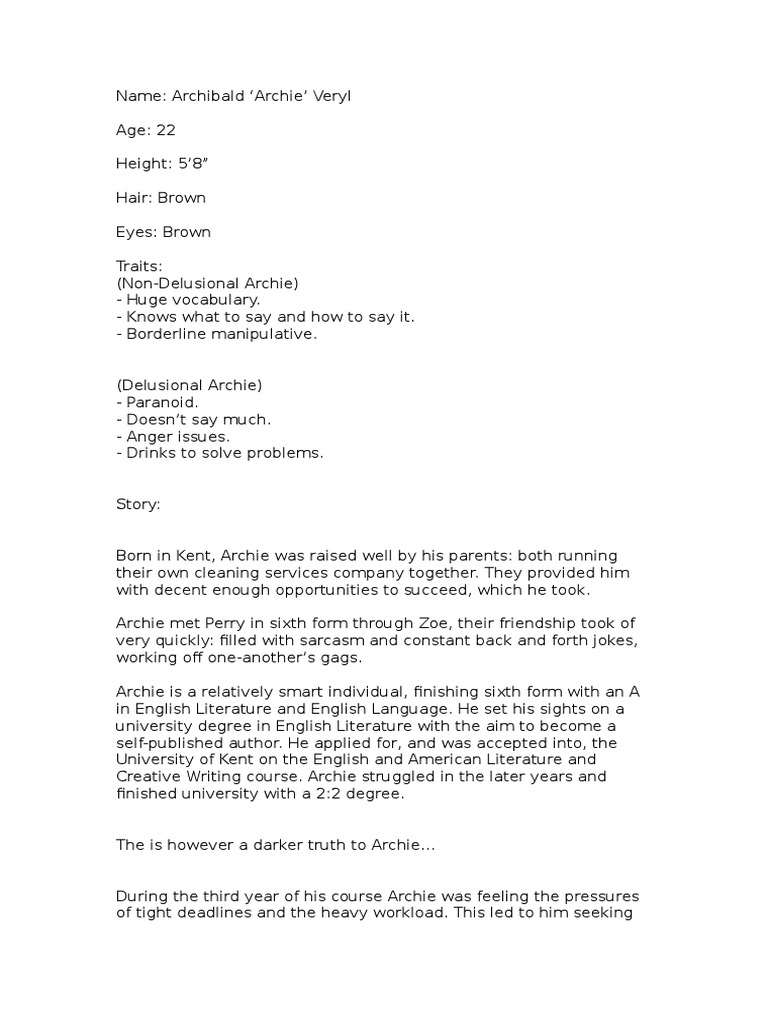 Name: Archibald ‘Archie’ Veryl

Age: 22

Height: 5’8”

Hair: Brown

Eyes: Brown

Traits:
(Non-Delusional Archie)
- Huge vocabulary.
- Knows what to say and how to say it.
- Borderline manipulative.

(Delusional Archie)
- Paranoid.
- Doesn’t say much.
- Anger issues.
- Drinks to solve problems.

Story:

Born in Kent, Archie was raised well by his parents: both running their own cleaning services company together. They provided him with decent enough opportunities to succeed, which he took.

Archie met Perry in sixth form through Zoe, their friendship took of very quickly: filled with sarcasm and constant back and forth jokes, working off one-another’s gags.

Archie is a relatively smart individual, finishing sixth form with an A in English Literature and English Language. He set his sights on a university degree in English Literature with the aim to become a self-published author. He applied for, and was accepted into, the University of Kent on the English and American Literature and Creative Writing course. Archie struggled in the later years and finished university with a 2:2 degree.

The is however a darker truth to Archie…

During the third year of his course Archie was feeling the pressures of tight deadlines and the heavy workload. This led to him seeking